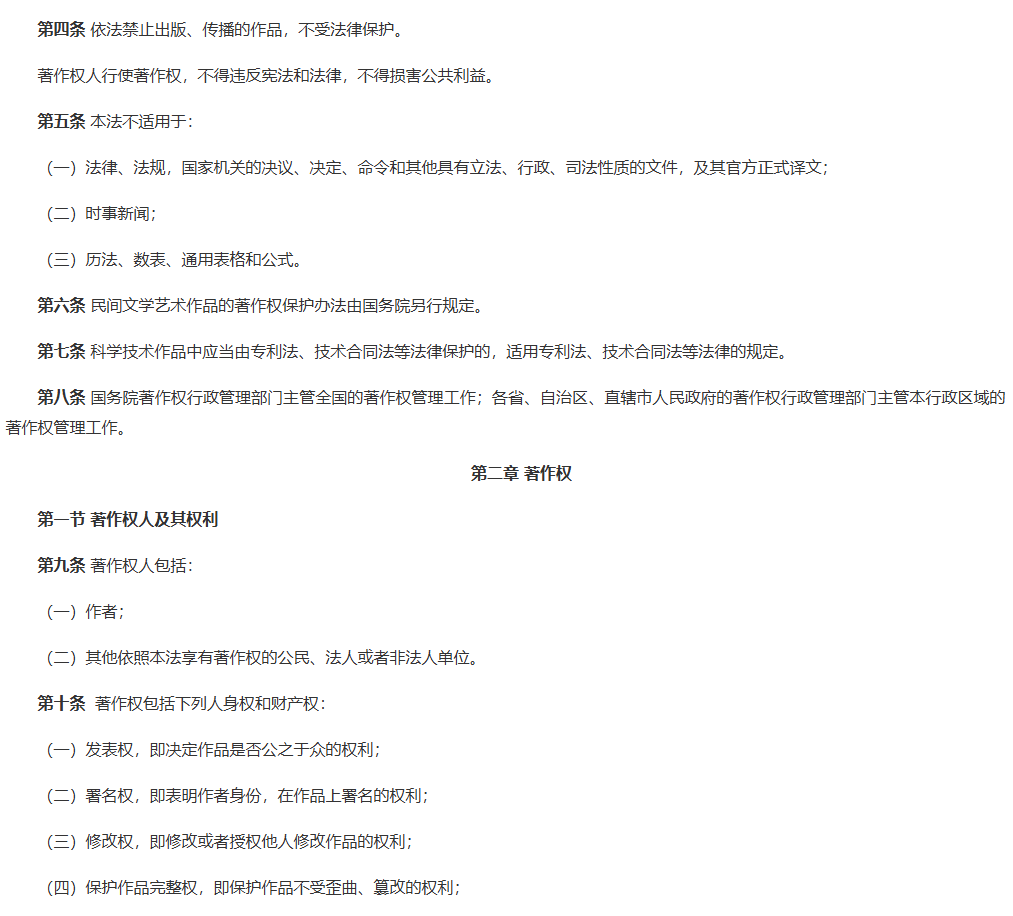 第四条 依法禁止出版、传播的作品，不受法律保护。

著作权人行使著作权，不得违反宪法和法律，不得损害公共利益。

第五条 本法不适用于：

（一）法律、法规，国家机关的决议、决定、命令和其他具有立法、行政、司法性质的文件，及其官方正式译文；

（二）时事新闻；

（三）历法、数表、通用表格和公式。

第六条 民间文学艺术作品的著作权保护办法由国务院另行规定。

第七条 科学技术作品中应当由专利法、技术合同法等法律保护的，适用专利法、技术合同法等法律的规定。

第八条 国务院著作权行政管理部门主管全国的著作权管理工作；各省、自治区、直辖市人民政府的著作权行政管理部门主管本行政区域的著作权管理工作。

第二章 著作权

第一节 著作权人及其权利

第九条 著作权人包括：

（一）作者；

（二）其他依照本法享有著作权的公民、法人或者非法人单位。

第十条 著作权包括下列人身权和财产权：

（一）发表权，即决定作品是否公之于众的权利；

（二）署名权，即表明作者身份，在作品上署名的权利；

（三）修改权，即修改或者授权他人修改作品的权利；

（四）保护作品完整权，即保护作品不受歪曲、篡改的权利；